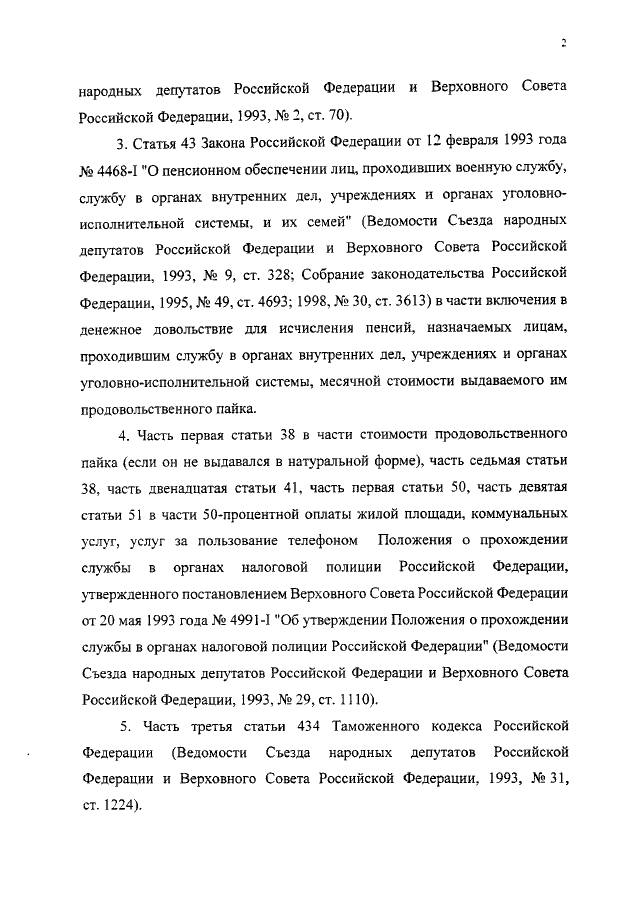 2

народных депутатов Российской Федерации и Верховного Совета Российской Федерации, 1993, № 2, ст. 70).

3. Статья 43 Закона Российской Федерации от 12 февраля 1993 года № 4468-I "О пенсионном обеспечении лиц, проходивших военную службу, службу в органах внутренних дел, учреждениях и органах уголовно-исполнительной системы, и их семей" (Ведомости Съезда народных депутатов Российской Федерации и Верховного Совета Российской Федерации, 1993, № 9, ст. 328; Собрание законодательства Российской Федерации, 1995, № 49, ст. 4693; 1998, № 30, ст. 3613) в части включения в денежное довольствие для исчисления пенсий, назначаемых лицам, проходившим службу в органах внутренних дел, учреждениях и органах уголовно-исполнительной системы, месячной стоимости выдаваемого им продовольственного пайка.

4. Часть первая статьи 38 в части стоимости продовольственного пайка (если он не выдавался в натуральной форме), часть седьмая статьи 38, часть двенадцатая статьи 41, часть первая статьи 50, часть девятая статьи 51 в части 50-процентной оплаты жилой площади, коммунальных услуг, услуг за пользование телефоном Положения о прохождении службы в органах налоговой полиции Российской Федерации, утвержденного постановлением Верховного Совета Российской Федерации от 20 мая 1993 года № 4991-I "Об утверждении Положения о прохождении службы в органах налоговой полиции Российской Федерации" (Ведомости Съезда народных депутатов Российской Федерации и Верховного Совета Российской Федерации, 1993, № 29, ст. 1110).

5. Часть третья статьи 434 Таможенного кодекса Российской Федерации (Ведомости Съезда народных депутатов Российской Федерации и Верховного Совета Российской Федерации, 1993, № 31, ст. 1224).